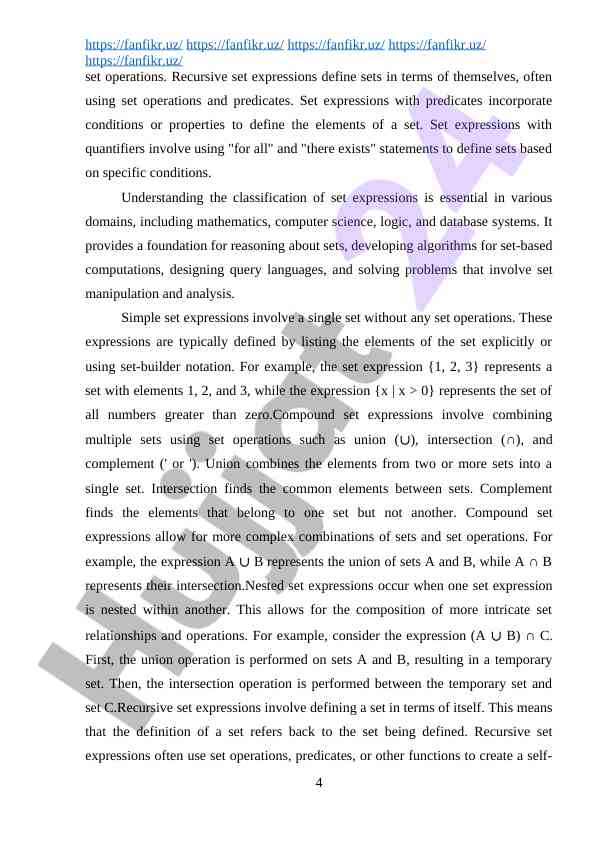 https://fanfikr.uz/ https://fanfikr.uz/ https://fanfikr.uz/ https://fanfikr.uz/ https://fanfikr.uz/

set operations. Recursive set expressions define sets in terms of themselves, often using set operations and predicates. Set expressions with predicates incorporate conditions or properties to define the elements of a set. Set expressions with quantifiers involve using "for all" and "there exists" statements to define sets based on specific conditions.

Understanding the classification of set expressions is essential in various domains, including mathematics, computer science, logic, and database systems. It provides a foundation for reasoning about sets, developing algorithms for set-based computations, designing query languages, and solving problems that involve set manipulation and analysis.

Simple set expressions involve a single set without any set operations. These expressions are typically defined by listing the elements of the set explicitly or using set-builder notation. For example, the set expression {1, 2, 3} represents a set with elements 1, 2, and 3, while the expression {x | x > 0} represents the set of all numbers greater than zero.Compound set expressions involve combining multiple sets using set operations such as union (∪), intersection (∩), and complement (' or '). Union combines the elements from two or more sets into a single set. Intersection finds the common elements between sets. Complement finds the elements that belong to one set but not another. Compound set expressions allow for more complex combinations of sets and set operations. For example, the expression A ∪ B represents the union of sets A and B, while A ∩ B represents their intersection.Nested set expressions occur when one set expression is nested within another. This allows for the composition of more intricate set relationships and operations. For example, consider the expression (A ∪ B) ∩ C. First, the union operation is performed on sets A and B, resulting in a temporary set. Then, the intersection operation is performed between the temporary set and set C.Recursive set expressions involve defining a set in terms of itself. This means that the definition of a set refers back to the set being defined. Recursive set expressions often use set operations, predicates, or other functions to create a self-

4

Hujjat 24